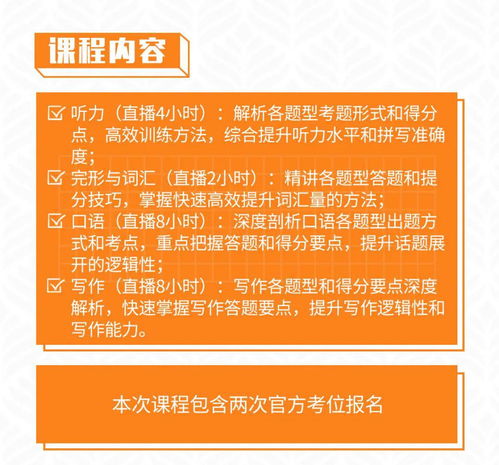 课程内容

☑ 听力（直播4小时）：解析各题型考题形式和得分点，高效训练方法，综合提升听力水平和拼写准确度；
☑ 完形与词汇（直播2小时）：精讲各题型答题和提分技巧，掌握快速高效提升词汇量的方法；
☑ 口语（直播8小时）：深度剖析口语各题型出题方式和考点，重点把握答题和得分要点，提升话题展开的逻辑性；
☑ 写作（直播8小时）：写作各题型和得分要点深度解析，快速掌握写作答题要点，提升写作逻辑性和写作能力。

本次课程包含两次官方考位报名